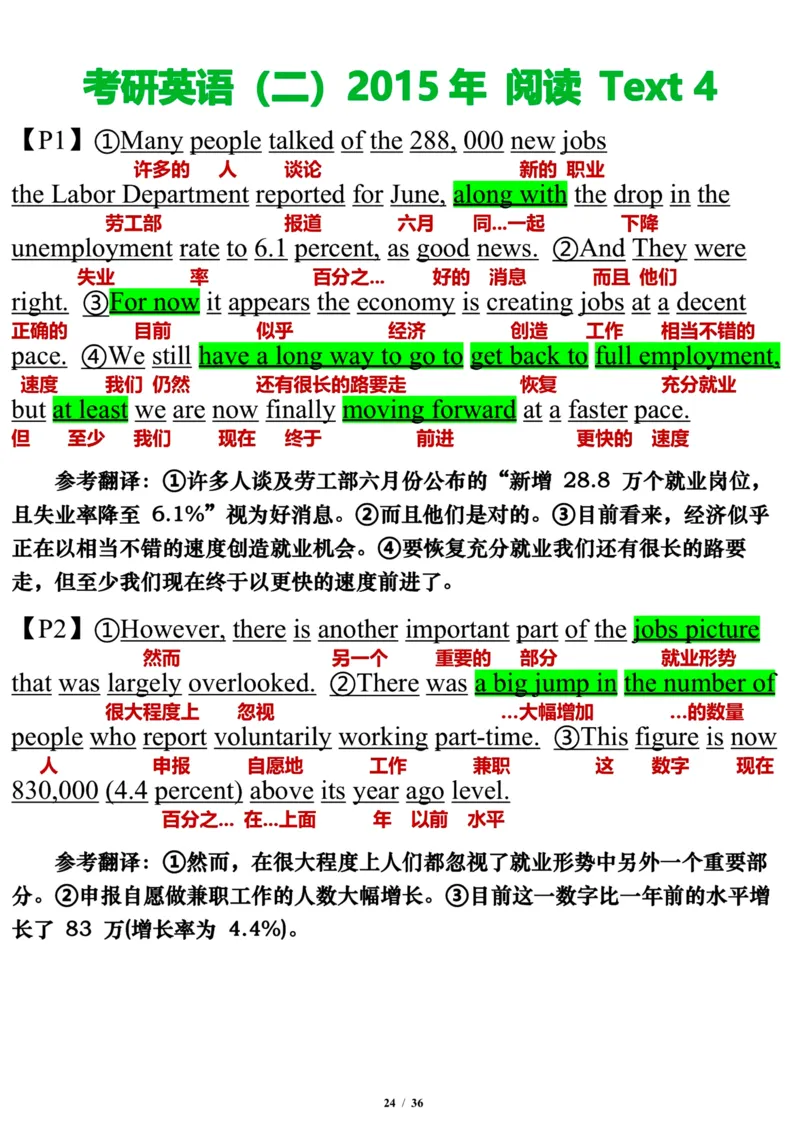 考研英语（二）2015 年 阅读 Text 4

【P1】①Many people talked of the 288, 000 new jobs
许多的 人 谈论 新的 职业
the Labor Department reported for June, along with the drop in the
劳工部 报道 六月 同...一起 下降
unemployment rate to 6.1 percent, as good news. ②And They were
失业 率 百分之... 好的 消息 而且 他们
right. ③For now it appears the economy is creating jobs at a decent
正确的 目前 似乎 经济 创造 工作 相当不错的
pace. ④We still have a long way to go to get back to full employment,
速度 我们 仍然 还有很长的路要走 恢复 充分就业
but at least we are now finally moving forward at a faster pace.
但 至少 我们 现在 终于 前进 更快的 速度

参考翻译：①许多人谈及劳工部六月份公布的“新增 28.8 万个就业岗位，且失业率降至 6.1%”视为好消息。②而且他们是对的。③目前看来，经济似乎正在以相当不错的速度创造就业机会。④要恢复充分就业我们还有很长的路要走，但至少我们现在终于以更快的速度前进了。

【P2】①However, there is another important part of the jobs picture
然而 另一个 重要的 部分 就业形势
that was largely overlooked. ②There was a big jump in the number of
很大程度上 忽视 ...大幅增加 ...的数量
people who report voluntarily working part-time. ③This figure is now
人 申报 自愿地 工作 兼职 这 数字 现在
830,000 (4.4 percent) above its year ago level.
百分之... 在...上面 年 以前 水平

参考翻译：①然而，在很大程度上人们都忽视了就业形势中另外一个重要部分。②申报自愿做兼职工作的人数大幅增长。③目前这一数字比一年前的水平增长了 83 万(增长率为 4.4%)。

24 / 36